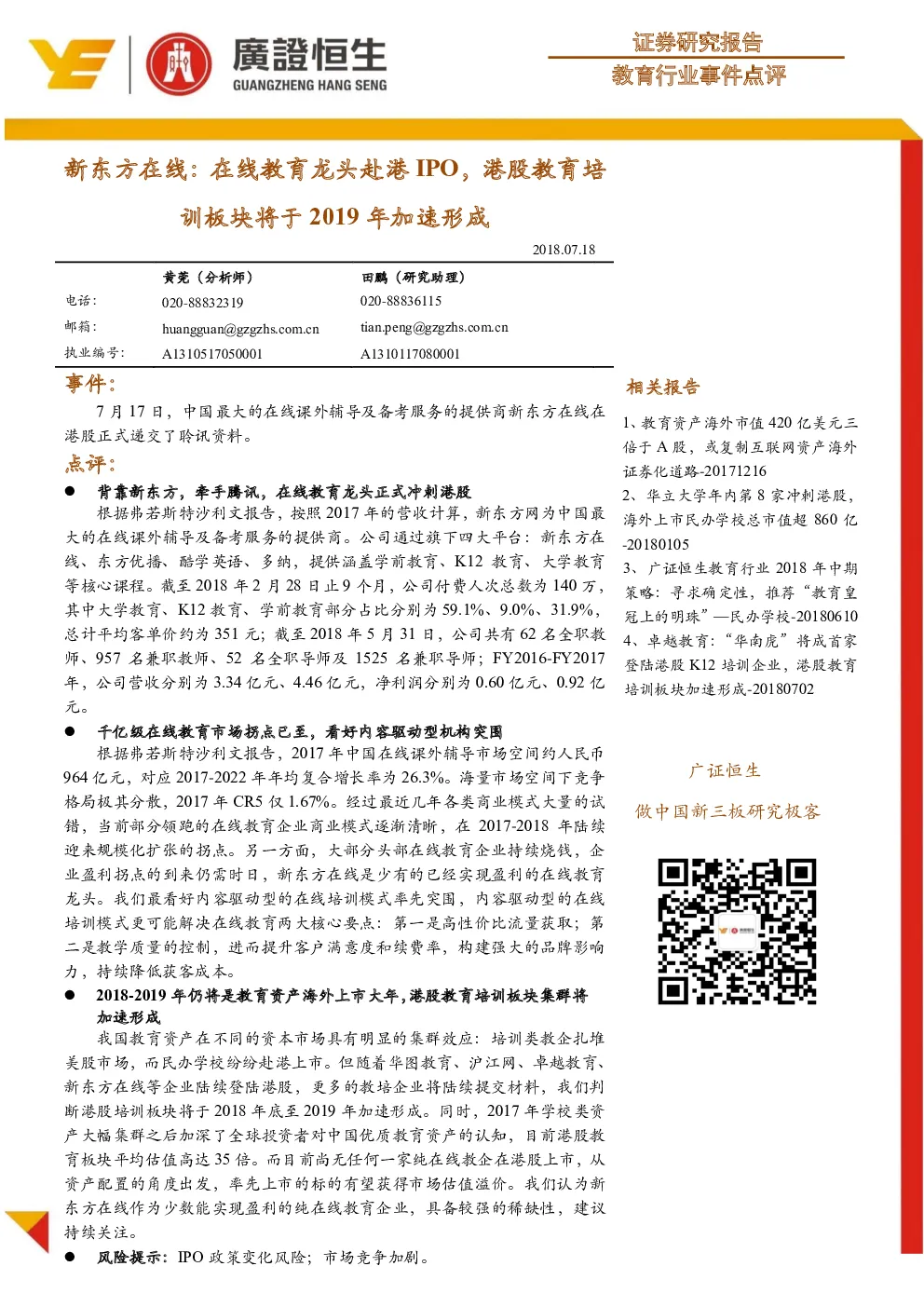 廣證恒生
GUANGZHENG HANG SENG

证券研究报告
教育行业事件点评

新东方在线：在线教育龙头赴港 IPO，港股教育培训板块将于 2019 年加速形成

2018.07.18

| | 黄莞（分析师） | 田鹏（研究助理） |
|---|---|---|
| 电话： | 020-88832319 | 020-88836115 |
| 邮箱： | huangguan@gzgzhs.com.cn | tian.peng@gzgzhs.com.cn |
| 执业编号： | A1310517050001 | A1310117080001 |

事件：

7 月 17 日，中国最大的在线课外辅导及备考服务的提供商新东方在线在港股正式递交了聆讯资料。

点评：

● 背靠新东方，牵手腾讯，在线教育龙头正式冲刺港股

根据弗若斯特沙利文报告，按照 2017 年的营收计算，新东方网为中国最大的在线课外辅导及备考服务的提供商。公司通过旗下四大平台：新东方在线、东方优播、酷学英语、多纳，提供涵盖学前教育、K12 教育、大学教育等核心课程。截至 2018 年 2 月 28 日止 9 个月，公司付费人次总数为 140 万，其中大学教育、K12 教育、学前教育部分占比分别为 59.1%、9.0%、31.9%，总计平均客单价约为 351 元；截至 2018 年 5 月 31 日，公司共有 62 名全职教师、957 名兼职教师、52 名全职导师及 1525 名兼职导师；FY2016-FY2017 年，公司营收分别为 3.34 亿元、4.46 亿元，净利润分别为 0.60 亿元、0.92 亿元。

● 千亿级在线教育市场拐点已至，看好内容驱动型机构突围

根据弗若斯特沙利文报告，2017 年中国在线课外辅导市场空间约人民币 964 亿元，对应 2017-2022 年年均复合增长率为 26.3%。海量市场空间下竞争格局极其分散，2017 年 CR5 仅 1.67%。经过最近几年各类商业模式大量的试错，当前部分领跑的在线教育企业商业模式逐渐清晰，在 2017-2018 年陆续迎来规模化扩张的拐点。另一方面，大部分头部在线教育企业持续烧钱，企业盈利拐点的到来仍需时日，新东方在线是少有的已经实现盈利的在线教育龙头。我们最看好内容驱动型的在线培训模式率先突围，内容驱动型的在线培训模式更可能解决在线教育两大核心要点：第一是高性价比流量获取；第二是教学质量的控制，进而提升客户满意度和续费率，构建强大的品牌影响力，持续降低获客成本。

● 2018-2019 年仍将是教育资产海外上市大年，港股教育培训板块集群将加速形成

我国教育资产在不同的资本市场具有明显的集群效应：培训类教企扎堆美股市场，而民办学校纷纷赴港上市。但随着华图教育、沪江网、卓越教育、新东方在线等企业陆续登陆港股，更多的教培企业将陆续提交材料，我们判断港股培训板块将于 2018 年底至 2019 年加速形成。同时，2017 年学校类资产大幅集群之后加深了全球投资者对中国优质教育资产的认知，目前港股教育板块平均估值高达 35 倍。而目前尚无任何一家纯在线教企在港股上市，从资产配置的角度出发，率先上市的标的有望获得市场估值溢价。我们认为新东方在线作为少数能实现盈利的纯在线教育企业，具备较强的稀缺性，建议持续关注。

● 风险提示：IPO 政策变化风险；市场竞争加剧。

相关报告

1、教育资产海外市值 420 亿美元三倍于 A 股，或复制互联网资产海外证券化道路-20171216

2、华立大学年内第 8 家冲刺港股，海外上市民办学校总市值超 860 亿-20180105

3、广证恒生教育行业 2018 年中期策略：寻求确定性，推荐“教育皇冠上的明珠”—民办学校-20180610

4、卓越教育：“华南虎”将成首家登陆港股 K12 培训企业，港股教育培训板块加速形成-20180702

广证恒生

做中国新三板研究极客